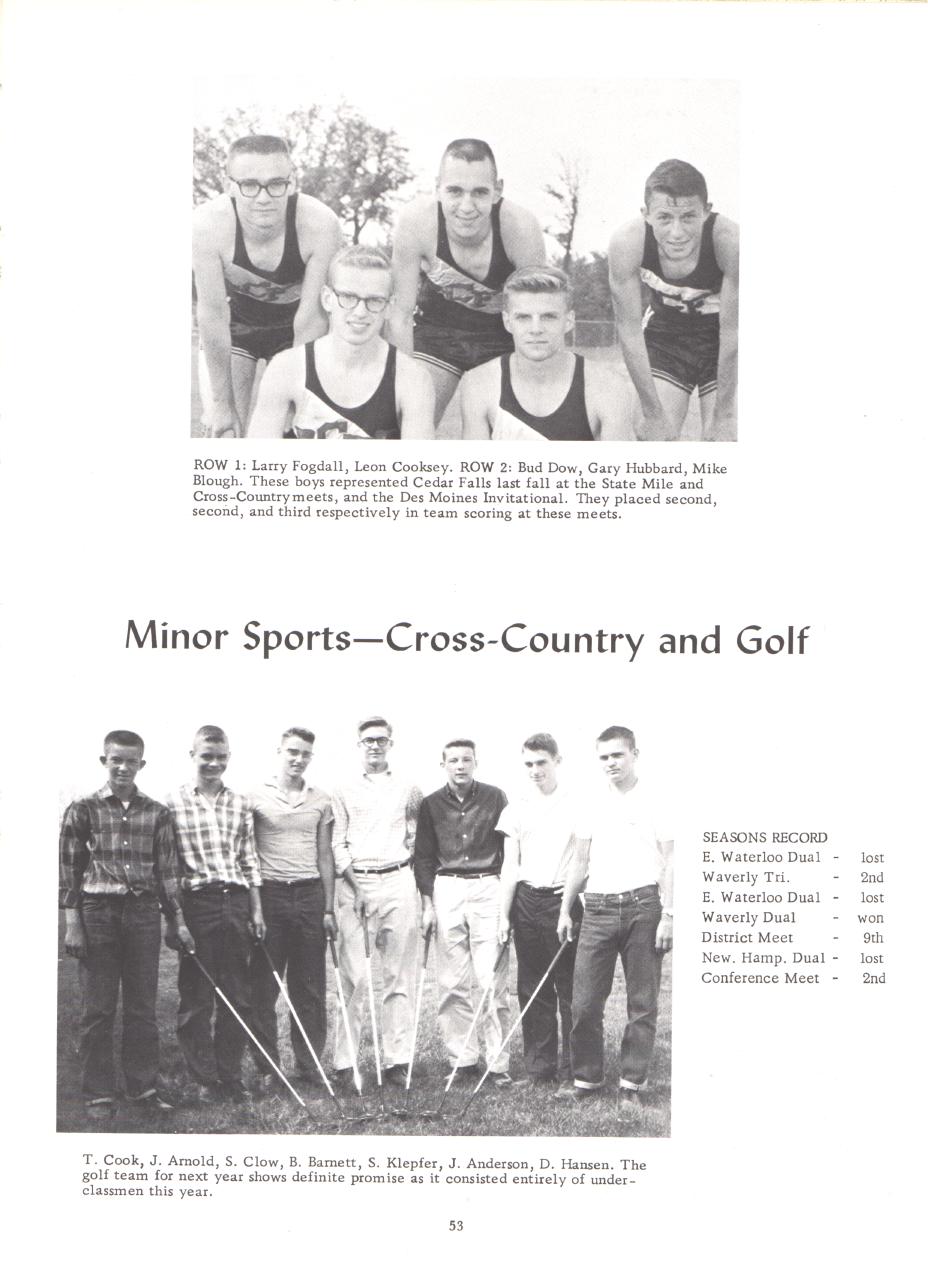 ROW 1: Larry Fogdall, Leon Cooksey. ROW 2: Bud Dow, Gary Hubbard, Mike Blough. These boys represented Cedar Falls last fall at the State Mile and Cross-Country meets, and the Des Moines Invitational. They placed second, second, and third respectively in team scoring at these meets.

Minor Sports—Cross-Country and Golf

SEASONS RECORD

| | | |
|---|---|---|
| E. Waterloo Dual | - | lost |
| Waverly Tri. | - | 2nd |
| E. Waterloo Dual | - | lost |
| Waverly Dual | - | won |
| District Meet | - | 9th |
| New. Hamp. Dual | - | lost |
| Conference Meet | - | 2nd |

T. Cook, J. Arnold, S. Clow, B. Barnett, S. Klepfer, J. Anderson, D. Hansen. The golf team for next year shows definite promise as it consisted entirely of underclassmen this year.

53